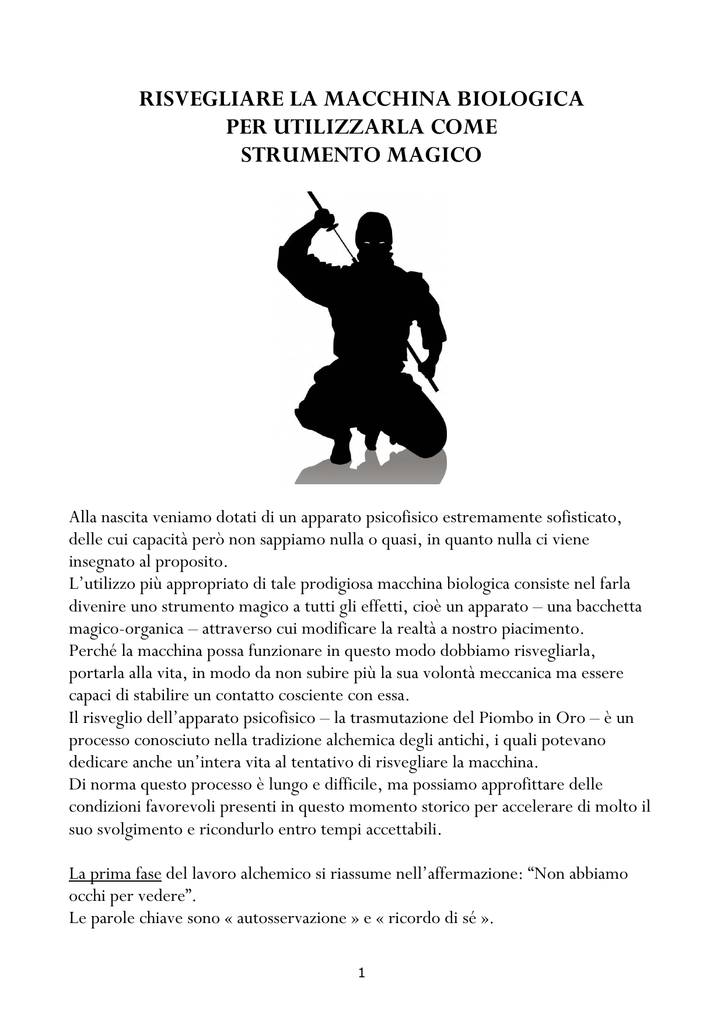 RISVEGLIARE LA MACCHINA BIOLOGICA
PER UTILIZZARLA COME
STRUMENTO MAGICO

Alla nascita veniamo dotati di un apparato psicofisico estremamente sofisticato, delle cui capacità però non sappiamo nulla o quasi, in quanto nulla ci viene insegnato al proposito.
L'utilizzo più appropriato di tale prodigiosa macchina biologica consiste nel farla divenire uno strumento magico a tutti gli effetti, cioè un apparato – una bacchetta magico-organica – attraverso cui modificare la realtà a nostro piacimento.
Perché la macchina possa funzionare in questo modo dobbiamo risvegliarla, portarla alla vita, in modo da non subire più la sua volontà meccanica ma essere capaci di stabilire un contatto cosciente con essa.
Il risveglio dell'apparato psicofisico – la trasmutazione del Piombo in Oro – è un processo conosciuto nella tradizione alchemica degli antichi, i quali potevano dedicare anche un'intera vita al tentativo di risvegliare la macchina.
Di norma questo processo è lungo e difficile, ma possiamo approfittare delle condizioni favorevoli presenti in questo momento storico per accelerare di molto il suo svolgimento e ricondurlo entro tempi accettabili.

La prima fase del lavoro alchemico si riassume nell'affermazione: "Non abbiamo occhi per vedere".
Le parole chiave sono « autosservazione » e « ricordo di sé ».

1